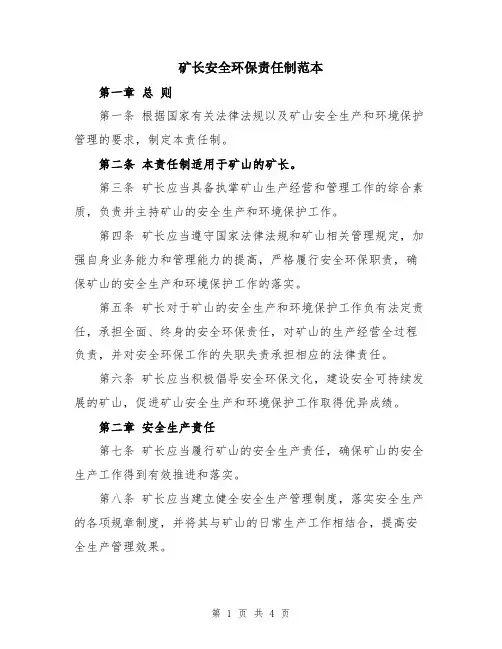 矿长安全环保责任制范本

第一章 总 则

第一条 根据国家有关法律法规以及矿山安全生产和环境保护管理的要求，制定本责任制。

第二条 本责任制适用于矿山的矿长。

第三条 矿长应当具备执掌矿山生产经营和管理工作的综合素质，负责并主持矿山的安全生产和环境保护工作。

第四条 矿长应当遵守国家法律法规和矿山相关管理规定，加强自身业务能力和管理能力的提高，严格履行安全环保职责，确保矿山的安全生产和环境保护工作的落实。

第五条 矿长对于矿山的安全生产和环境保护工作负有法定责任，承担全面、终身的安全环保责任，对矿山的生产经营全过程负责，并对安全环保工作的失职失责承担相应的法律责任。

第六条 矿长应当积极倡导安全环保文化，建设安全可持续发展的矿山，促进矿山安全生产和环境保护工作取得优异成绩。

第二章 安全生产责任

第七条 矿长应当履行矿山的安全生产责任，确保矿山的安全生产工作得到有效推进和落实。

第八条 矿长应当建立健全安全生产管理制度，落实安全生产的各项规章制度，并将其与矿山的日常生产工作相结合，提高安全生产管理效果。

第 1 页 共 4 页